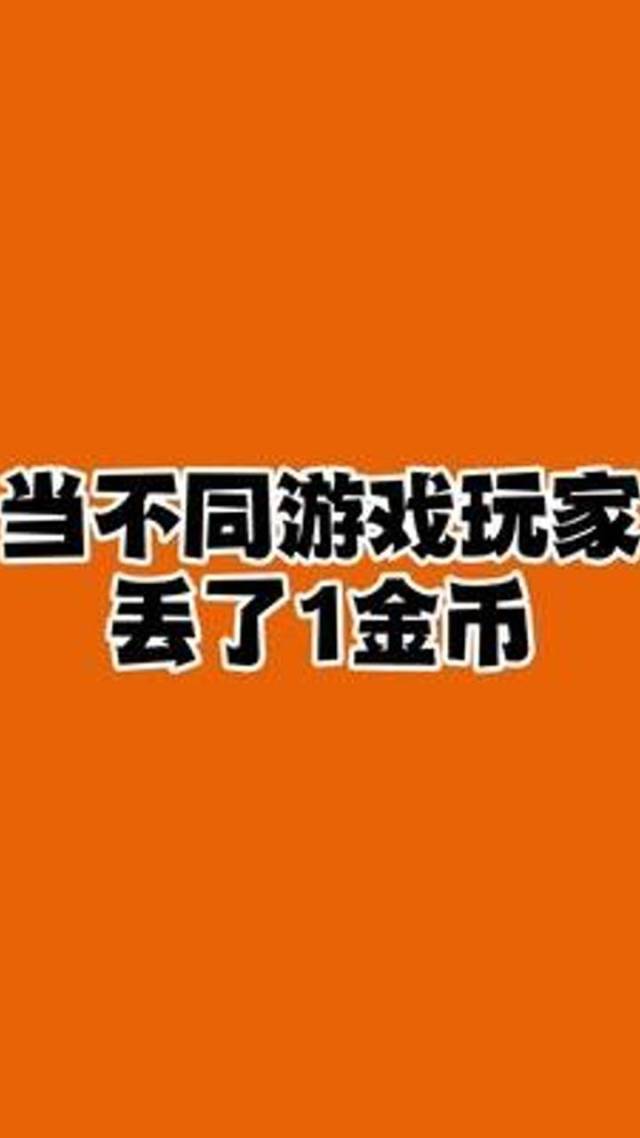 当不同游戏玩家
丢了1金币